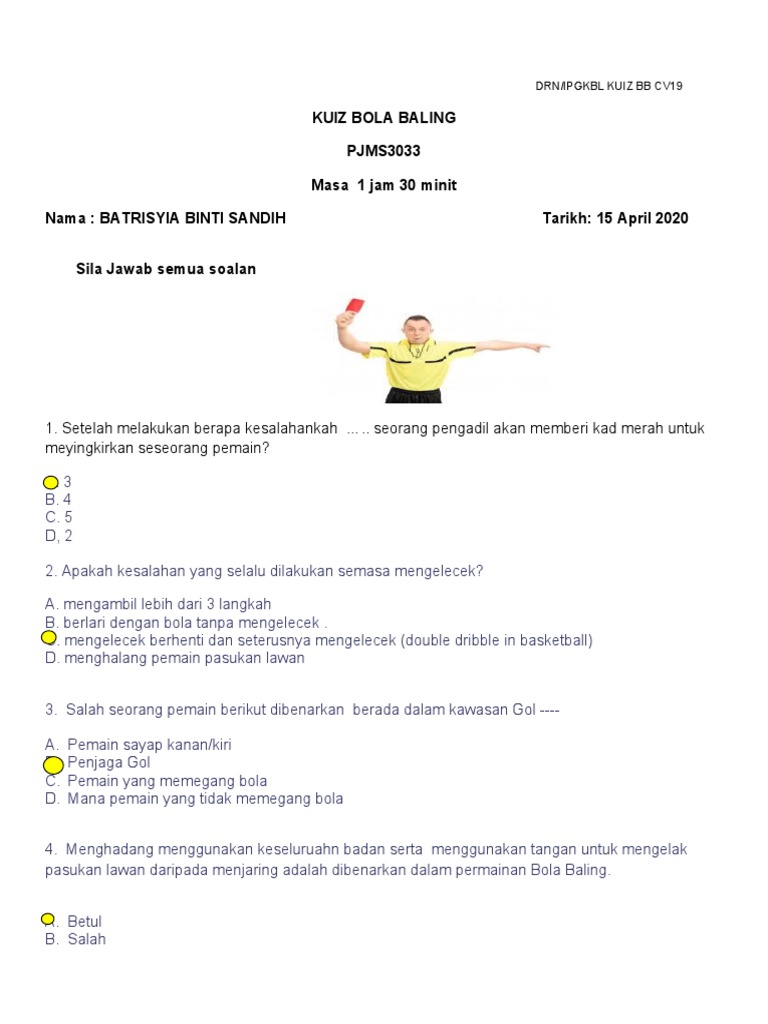 DRN/IPGKBL KUIZ BB CV19

KUIZ BOLA BALING

PJMS3033

Masa 1 jam 30 minit

Nama : BATRISYIA BINTI SANDIH

Tarikh: 15 April 2020

Sila Jawab semua soalan

1. Setelah melakukan berapa kesalahankah ... .. seorang pengadil akan memberi kad merah untuk meyingkirkan seseorang pemain?

3
B. 4
C. 5
D, 2

2. Apakah kesalahan yang selalu dilakukan semasa mengelecek?

A. mengambil lebih dari 3 langkah
B. berlari dengan bola tanpa mengelecek .
. mengelecek berhenti dan seterusnya mengelecek (double dribble in basketball)
D. menghalang pemain pasukan lawan

3. Salah seorang pemain berikut dibenarkan berada dalam kawasan Gol ----

A. Pemain sayap kanan/kiri
Penjaga Gol
C. Pemain yang memegang bola
D. Mana pemain yang tidak memegang bola

4. Menghadang menggunakan keseluruahn badan serta menggunakan tangan untuk mengelak pasukan lawan daripada menjaring adalah dibenarkan dalam permainan Bola Baling.

. Betul
B. Salah